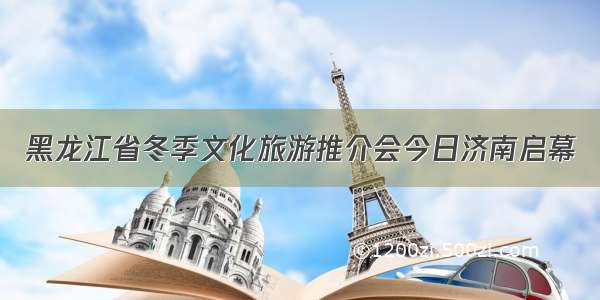 黑龙江省冬季文化旅游推介会今日济南启幕

©1200zi.500zi.com